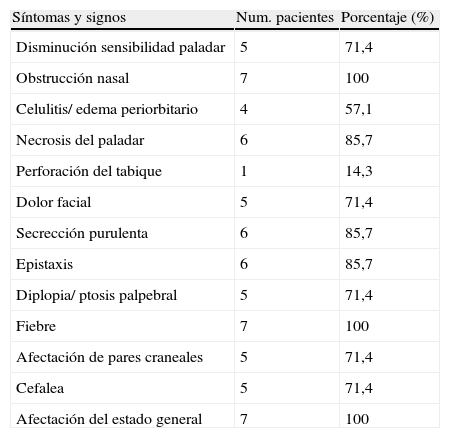 | Síntomas y signos | Num. pacientes | Porcentaje (%) |
|---|---|---|
| Disminución sensibilidad paladar | 5 | 71,4 |
| Obstrucción nasal | 7 | 100 |
| Celulitis/ edema periorbitario | 4 | 57,1 |
| Necrosis del paladar | 6 | 85,7 |
| Perforación del tabique | 1 | 14,3 |
| Dolor facial | 5 | 71,4 |
| Secrección purulenta | 6 | 85,7 |
| Epistaxis | 6 | 85,7 |
| Diplopia/ ptosis palpebral | 5 | 71,4 |
| Fiebre | 7 | 100 |
| Afectación de pares craneales | 5 | 71,4 |
| Cefalea | 5 | 71,4 |
| Afectación del estado general | 7 | 100 |